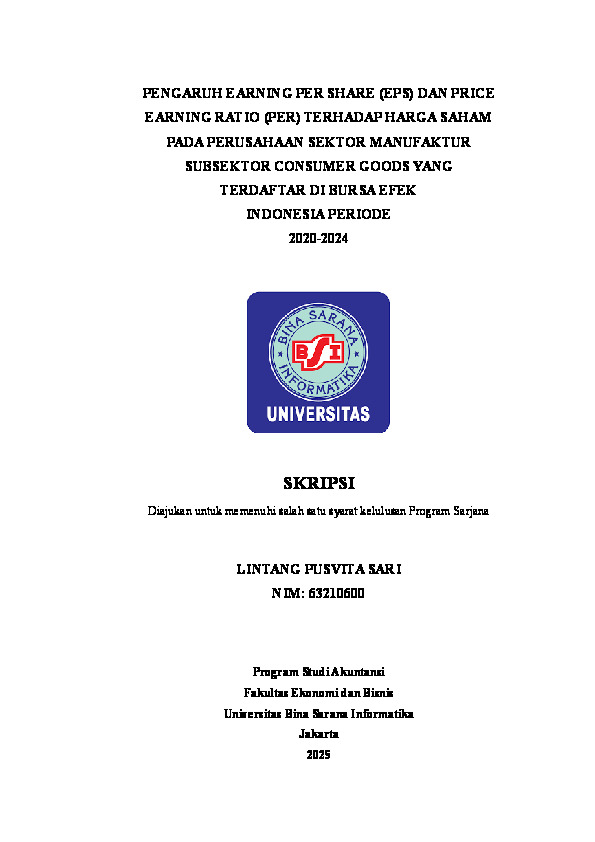 PENGARUH EARNING PER SHARE (EPS) DAN PRICE EARNING RATIO (PER) TERHADAP HARGA SAHAM PADA PERUSAHAAN SEKTOR MANUFAKTUR SUBSEKTOR CONSUMER GOODS YANG TERDAFTAR DI BURSA EFEK INDONESIA PERIODE 2020-2024

BINA SARANA INFORMATIKA
BSI
UNIVERSITAS

SKRIPSI

Diajukan untuk memenuhi salah satu syarat kelulusan Program Sarjana

LINTANG PUSVITA SARI
NIM: 63210600

Program Studi Akuntansi
Fakultas Ekonomi dan Bisnis
Universitas Bina Sarana Informatika
Jakarta
2025